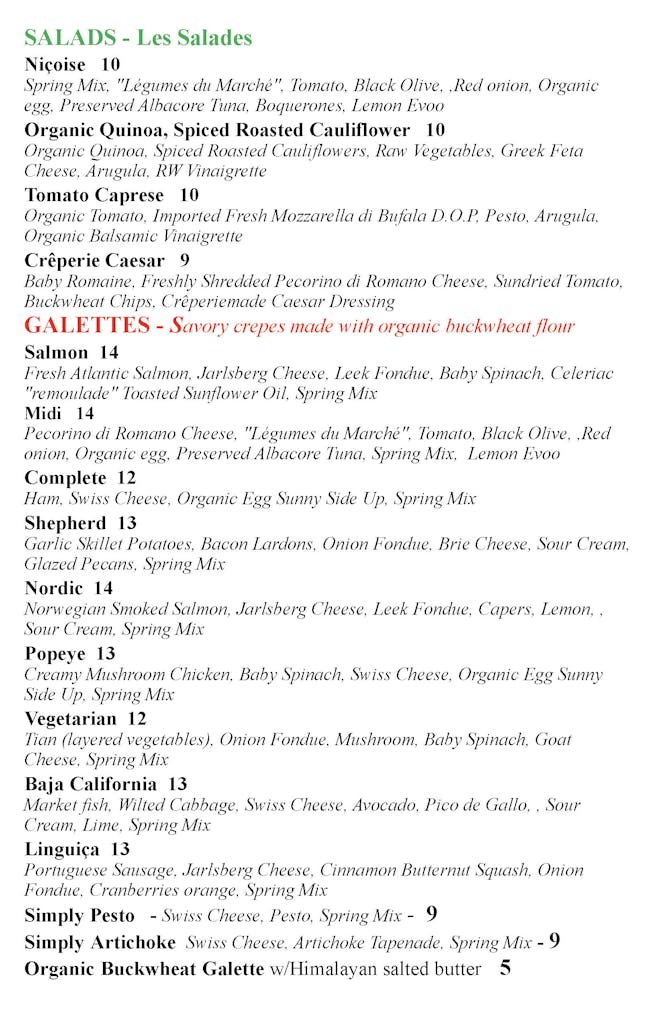 SALADS - Les Salades

Niçoise 10
Spring Mix, "Légumes du Marché", Tomato, Black Olive, ,Red onion, Organic egg, Preserved Albacore Tuna, Boquerones, Lemon Evoo

Organic Quinoa, Spiced Roasted Cauliflower 10
Organic Quinoa, Spiced Roasted Cauliflowers, Raw Vegetables, Greek Feta Cheese, Arugula, RW Vinaigrette

Tomato Caprese 10
Organic Tomato, Imported Fresh Mozzarella di Bufala D.O.P, Pesto, Arugula, Organic Balsamic Vinaigrette

Crêperie Caesar 9
Baby Romaine, Freshly Shredded Pecorino di Romano Cheese, Sundried Tomato, Buckwheat Chips, Crêperiemade Caesar Dressing

GALETTES - Savory crepes made with organic buckwheat flour

Salmon 14
Fresh Atlantic Salmon, Jarlsberg Cheese, Leek Fondue, Baby Spinach, Celeriac "remoulade" Toasted Sunflower Oil, Spring Mix

Midi 14
Pecorino di Romano Cheese, "Légumes du Marché", Tomato, Black Olive, ,Red onion, Organic egg, Preserved Albacore Tuna, Spring Mix, Lemon Evoo

Complete 12
Ham, Swiss Cheese, Organic Egg Sunny Side Up, Spring Mix

Shepherd 13
Garlic Skillet Potatoes, Bacon Lardons, Onion Fondue, Brie Cheese, Sour Cream, Glazed Pecans, Spring Mix

Nordic 14
Norwegian Smoked Salmon, Jarlsberg Cheese, Leek Fondue, Capers, Lemon, , Sour Cream, Spring Mix

Popeye 13
Creamy Mushroom Chicken, Baby Spinach, Swiss Cheese, Organic Egg Sunny Side Up, Spring Mix

Vegetarian 12
Tian (layered vegetables), Onion Fondue, Mushroom, Baby Spinach, Goat Cheese, Spring Mix

Baja California 13
Market fish, Wilted Cabbage, Swiss Cheese, Avocado, Pico de Gallo, , Sour Cream, Lime, Spring Mix

Linguiça 13
Portuguese Sausage, Jarlsberg Cheese, Cinnamon Butternut Squash, Onion Fondue, Cranberries orange, Spring Mix

Simply Pesto - Swiss Cheese, Pesto, Spring Mix - 9

Simply Artichoke Swiss Cheese, Artichoke Tapenade, Spring Mix - 9

Organic Buckwheat Galette w/Himalayan salted butter 5